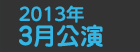 2013年
3月公演